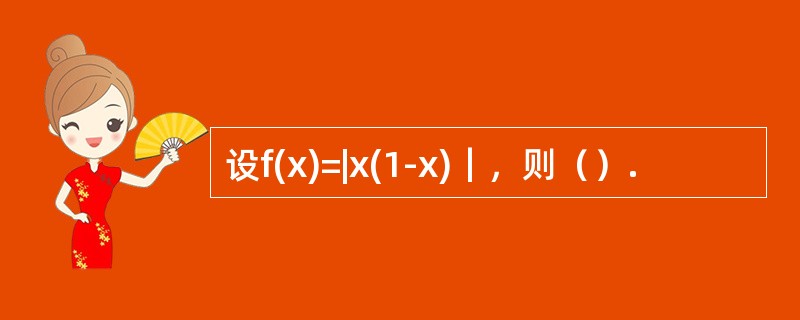 设$f(x)=|x(1-x)|$，则（）.